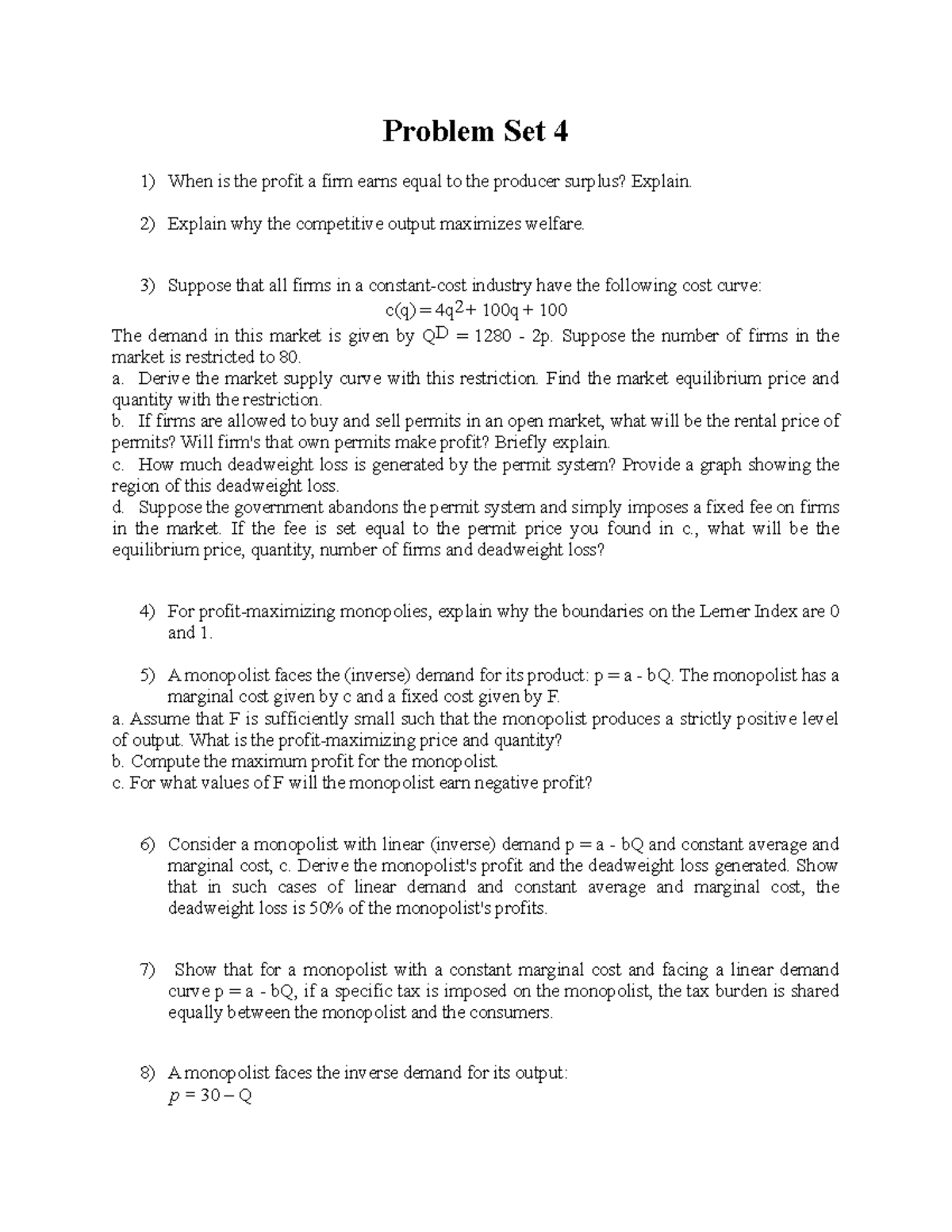 Problem Set 4

1) When is the profit a firm earns equal to the producer surplus? Explain.

2) Explain why the competitive output maximizes welfare.

3) Suppose that all firms in a constant-cost industry have the following cost curve:

$c(q) = 4q^2 + 100q + 100$

The demand in this market is given by $Q^D = 1280 - 2p$. Suppose the number of firms in the market is restricted to 80.

a. Derive the market supply curve with this restriction. Find the market equilibrium price and quantity with the restriction.

b. If firms are allowed to buy and sell permits in an open market, what will be the rental price of permits? Will firm's that own permits make profit? Briefly explain.

c. How much deadweight loss is generated by the permit system? Provide a graph showing the region of this deadweight loss.

d. Suppose the government abandons the permit system and simply imposes a fixed fee on firms in the market. If the fee is set equal to the permit price you found in c., what will be the equilibrium price, quantity, number of firms and deadweight loss?

4) For profit-maximizing monopolies, explain why the boundaries on the Lerner Index are 0 and 1.

5) A monopolist faces the (inverse) demand for its product: p = a - bQ. The monopolist has a marginal cost given by c and a fixed cost given by F.

a. Assume that F is sufficiently small such that the monopolist produces a strictly positive level of output. What is the profit-maximizing price and quantity?

b. Compute the maximum profit for the monopolist.

c. For what values of F will the monopolist earn negative profit?

6) Consider a monopolist with linear (inverse) demand p = a - bQ and constant average and marginal cost, c. Derive the monopolist's profit and the deadweight loss generated. Show that in such cases of linear demand and constant average and marginal cost, the deadweight loss is 50% of the monopolist's profits.

7) Show that for a monopolist with a constant marginal cost and facing a linear demand curve p = a - bQ, if a specific tax is imposed on the monopolist, the tax burden is shared equally between the monopolist and the consumers.

8) A monopolist faces the inverse demand for its output:

$p = 30 - Q$